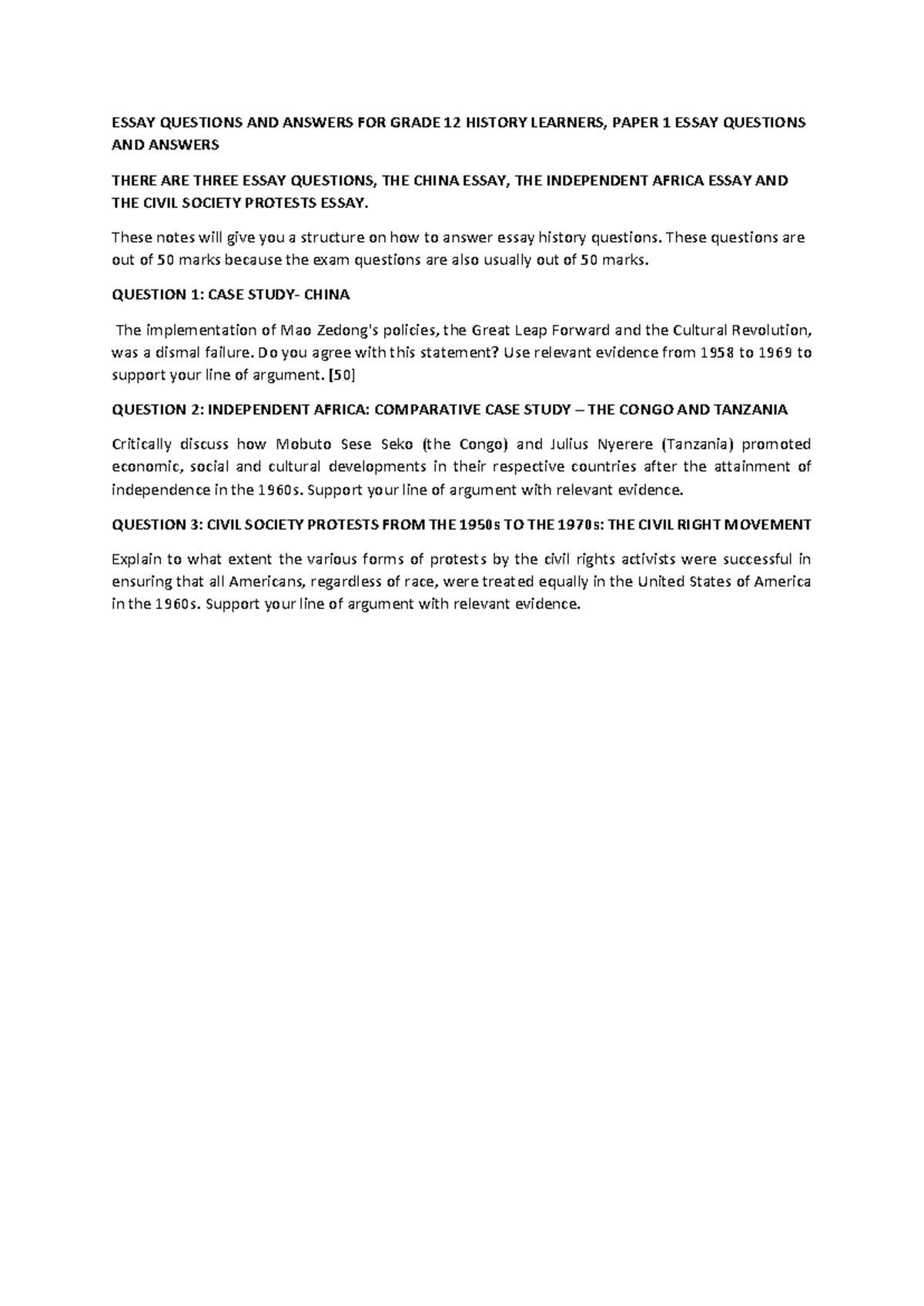 ESSAY QUESTIONS AND ANSWERS FOR GRADE 12 HISTORY LEARNERS, PAPER 1 ESSAY QUESTIONS AND ANSWERS

THERE ARE THREE ESSAY QUESTIONS, THE CHINA ESSAY, THE INDEPENDENT AFRICA ESSAY AND THE CIVIL SOCIETY PROTESTS ESSAY.

These notes will give you a structure on how to answer essay history questions. These questions are out of 50 marks because the exam questions are also usually out of 50 marks.

QUESTION 1: CASE STUDY- CHINA

The implementation of Mao Zedong's policies, the Great Leap Forward and the Cultural Revolution, was a dismal failure. Do you agree with this statement? Use relevant evidence from 1958 to 1969 to support your line of argument. [50]

QUESTION 2: INDEPENDENT AFRICA: COMPARATIVE CASE STUDY – THE CONGO AND TANZANIA

Critically discuss how Mobuto Sese Seko (the Congo) and Julius Nyerere (Tanzania) promoted economic, social and cultural developments in their respective countries after the attainment of independence in the 1960s. Support your line of argument with relevant evidence.

QUESTION 3: CIVIL SOCIETY PROTESTS FROM THE 1950s TO THE 1970s: THE CIVIL RIGHT MOVEMENT

Explain to what extent the various forms of protests by the civil rights activists were successful in ensuring that all Americans, regardless of race, were treated equally in the United States of America in the 1960s. Support your line of argument with relevant evidence.